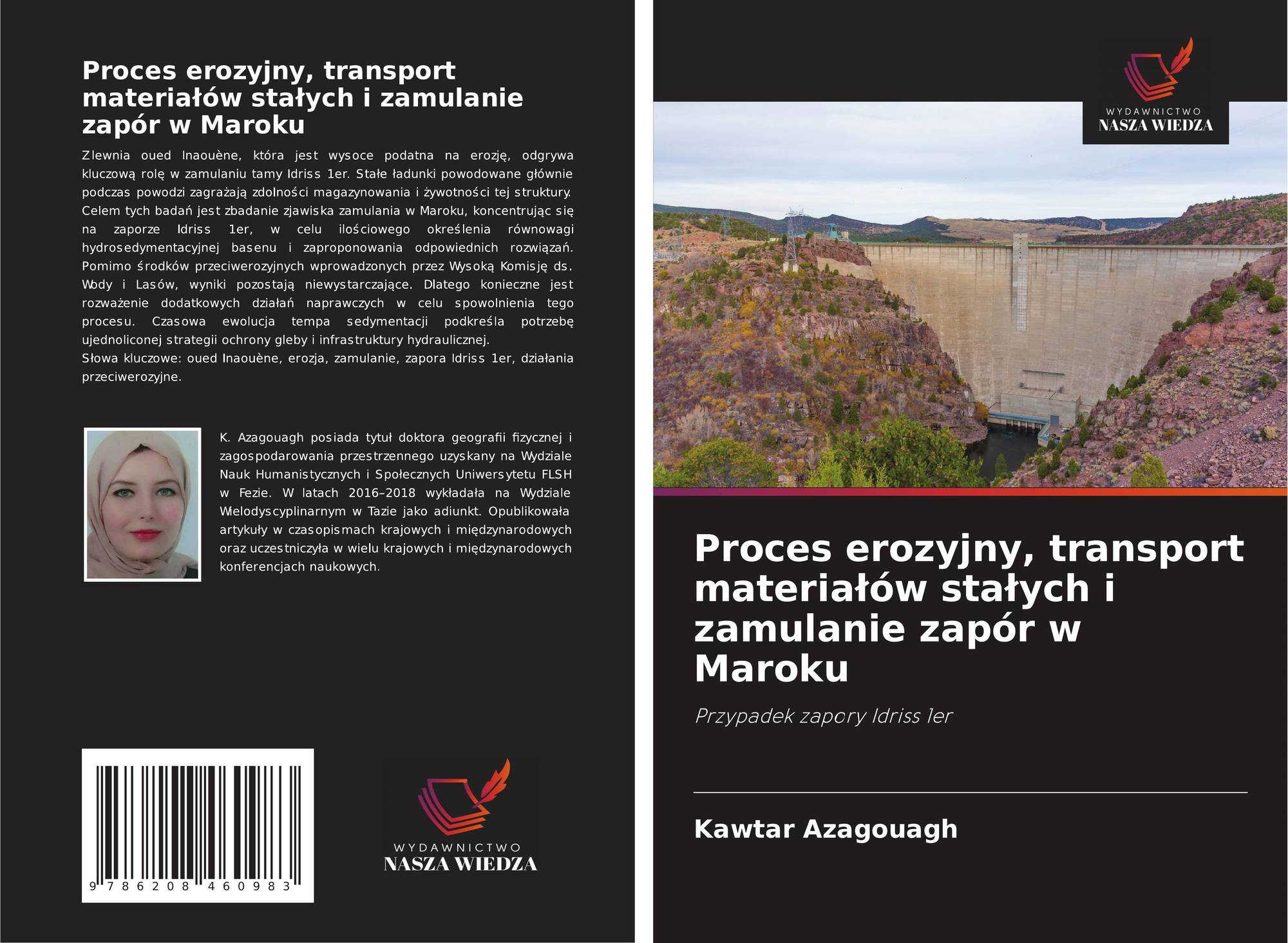 Proces erozyjny, transport materiałów stałych i zamulanie zapór w Maroku

Zlewnia oued Inaouène, która jest wysoce podatna na erozję, odgrywa kluczową rolę w zamulaniu tamy Idriss 1er. Stałe ładunki powodowane głównie podczas powodzi zagrażają zdolności magazynowania i żywotności tej struktury. Celem tych badań jest zbadanie zjawiska zamulania w Maroku, koncentrując się na zaporze Idriss 1er, w celu ilościowego określenia równowagi hydrosedymentacyjnej basenu i zaproponowania odpowiednich rozwiązań. Pomimo środków przeciwerozyjnych wprowadzonych przez Wysoką Komisję ds. Wody i Lasów, wyniki pozostają niewystarczające. Dlatego konieczne jest rozważenie dodatkowych działań naprawczych w celu spowolnienia tego procesu. Czasowa ewolucja tempa sedymentacji podkreśla potrzebę ujednoliconej strategii ochrony gleby i infrastruktury hydraulicznej.
Słowa kluczowe: oued Inaouène, erozja, zamulanie, zapora Idriss 1er, działania przeciwerozyjne.

K. Azagouagh posiada tytuł doktora geografii fizycznej i zagospodarowania przestrzennego uzyskany na Wydziale Nauk Humanistycznych i Społecznych Uniwersytetu FLSH w Fezie. W latach 2016–2018 wykładała na Wydziale Wielodyscyplinarnym w Tazie jako adiunkt. Opublikowała artykuły w czasopismach krajowych i międzynarodowych oraz uczestniczyła w wielu krajowych i międzynarodowych konferencjach naukowych.

9 786208 460983

WYDAWNICTWO
NASZA WIEDZA

WYDAWNICTWO
NASZA WIEDZA

Proces erozyjny, transport materiałów stałych i zamulanie zapór w Maroku

Przypadek zapory Idriss 1er

Kawtar Azagouagh